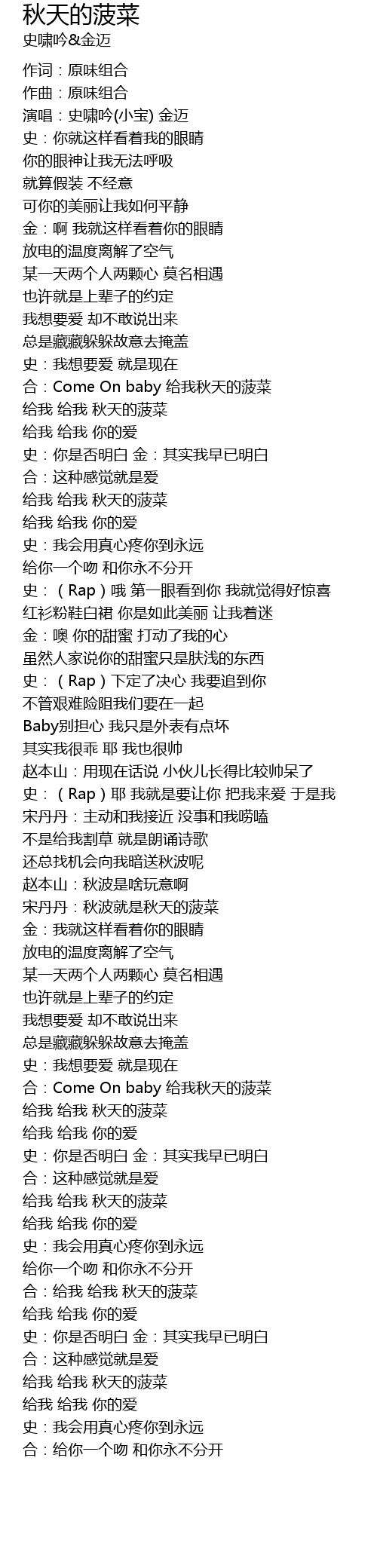 秋天的菠菜
史啸吟&金迈

作词：原味组合
作曲：原味组合
演唱：史啸吟(小宝) 金迈
史：你就这样看着我的眼睛
你的眼神让我无法呼吸
就算假装 不经意
可你的美丽让我如何平静
金：啊 我就这样看着你的眼睛
放电的温度离解了空气
某一天两个人两颗心 莫名相遇
也许就是上辈子的约定
我想要爱 却不敢说出来
总是藏藏躲躲故意去掩盖
史：我想要爱 就是现在
合：Come On baby 给我秋天的菠菜
给我 给我 秋天的菠菜
给我 给我 你的爱
史：你是否明白 金：其实我早已明白
合：这种感觉就是爱
给我 给我 秋天的菠菜
给我 给我 你的爱
史：我会用真心疼你到永远
给你一个吻 和你永不分开
史：（Rap）哦 第一眼看到你 我就觉得好惊喜
红衫粉鞋白裙 你是如此美丽 让我着迷
金：噢 你的甜蜜 打动了我的心
虽然人家说你的甜蜜只是肤浅的东西
史：（Rap）下定了决心 我要追到你
不管艰难险阻我们要在一起
Baby别担心 我只是外表有点坏
其实我很乖 耶 我也很帅
赵本山：用现在话说 小伙儿长得比较帅呆了
史：（Rap）耶 我就是要让你 把我来爱 于是我
宋丹丹：主动和我接近 没事和我唠嗑
不是给我割草 就是朗诵诗歌
还总找机会向我暗送秋波呢
赵本山：秋波是啥玩意啊
宋丹丹：秋波就是秋天的菠菜
金：我就这样看着你的眼睛
放电的温度离解了空气
某一天两个人两颗心 莫名相遇
也许就是上辈子的约定
我想要爱 却不敢说出来
总是藏藏躲躲故意去掩盖
史：我想要爱 就是现在
合：Come On baby 给我秋天的菠菜
给我 给我 秋天的菠菜
给我 给我 你的爱
史：你是否明白 金：其实我早已明白
合：这种感觉就是爱
给我 给我 秋天的菠菜
给我 给我 你的爱
史：我会用真心疼你到永远
给你一个吻 和你永不分开
合：给我 给我 秋天的菠菜
给我 给我 你的爱
史：你是否明白 金：其实我早已明白
合：这种感觉就是爱
给我 给我 秋天的菠菜
给我 给我 你的爱
史：我会用真心疼你到永远
合：给你一个吻 和你永不分开